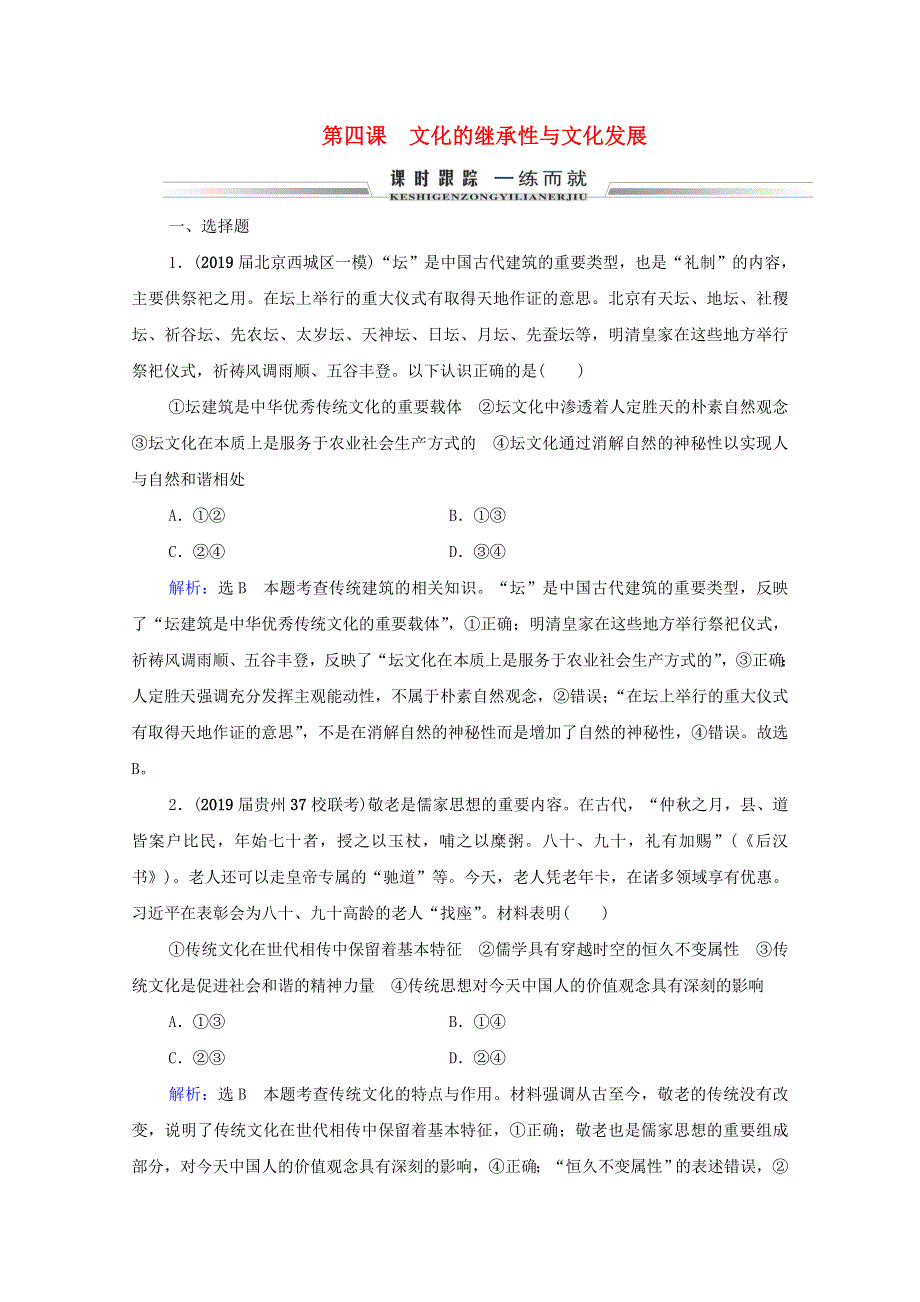 第四课　文化的继承性与文化发展

课时跟踪　一练而就
KESHIGENZONGYILIANERJIU

一、选择题

1．(2019届北京西城区一模)“坛”是中国古代建筑的重要类型，也是“礼制”的内容，主要供祭祀之用。在坛上举行的重大仪式有取得天地作证的意思。北京有天坛、地坛、社稷坛、祈谷坛、先农坛、太岁坛、天神坛、日坛、月坛、先蚕坛等，明清皇家在这些地方举行祭祀仪式，祈祷风调雨顺、五谷丰登。以下认识正确的是(　　)

①坛建筑是中华优秀传统文化的重要载体　②坛文化中渗透着人定胜天的朴素自然观念　③坛文化在本质上是服务于农业社会生产方式的　④坛文化通过消解自然的神秘性以实现人与自然和谐相处

A．①②　　B．①③

C．②④　　D．③④

解析：选B　本题考查传统建筑的相关知识。“坛”是中国古代建筑的重要类型，反映了“坛建筑是中华优秀传统文化的重要载体”，①正确；明清皇家在这些地方举行祭祀仪式，祈祷风调雨顺、五谷丰登，反映了“坛文化在本质上是服务于农业社会生产方式的”，③正确；人定胜天强调充分发挥主观能动性，不属于朴素自然观念，②错误；“在坛上举行的重大仪式有取得天地作证的意思”，不是在消解自然的神秘性而是增加了自然的神秘性，④错误。故选B。

2．(2019届贵州37校联考)敬老是儒家思想的重要内容。在古代，“仲秋之月，县、道皆案户比民，年始七十者，授之以玉杖，哺之以糜粥。八十、九十，礼有加赐”(《后汉书》)。老人还可以走皇帝专属的“驰道”等。今天，老人凭老年卡，在诸多领域享有优惠。习近平在表彰会为八十、九十高龄的老人“找座”。材料表明(　　)

①传统文化在世代相传中保留着基本特征　②儒学具有穿越时空的恒久不变属性　③传统文化是促进社会和谐的精神力量　④传统思想对今天中国人的价值观念具有深刻的影响

A．①③　　B．①④

C．②③　　D．②④

解析：选B　本题考查传统文化的特点与作用。材料强调从古至今，敬老的传统没有改变，说明了传统文化在世代相传中保留着基本特征，①正确；敬老也是儒家思想的重要组成部分，对今天中国人的价值观念具有深刻的影响，④正确；“恒久不变属性”的表述错误，②